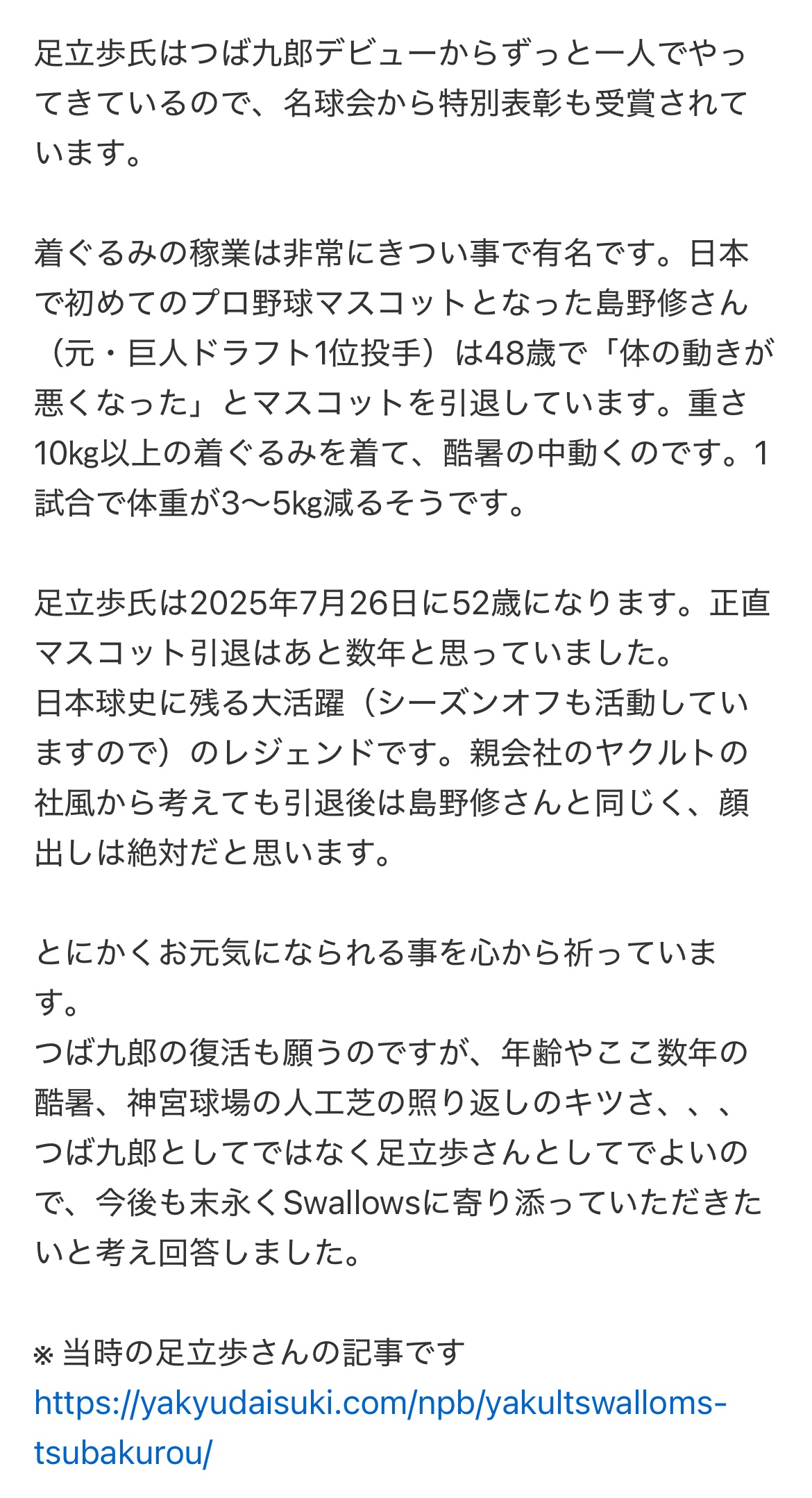 足立歩氏はつば九郎デビューからずっと一人でやってきているので、名球会から特別表彰も受賞されています。

着ぐるみの稼業は非常にきつい事で有名です。日本で初めてのプロ野球マスコットとなった島野修さん（元・巨人ドラフト1位投手）は48歳で「体の動きが悪くなった」とマスコットを引退しています。重さ10kg以上の着ぐるみを着て、酷暑の中動くのです。1試合で体重が3〜5kg減るそうです。

足立歩氏は2025年7月26日に52歳になります。正直マスコット引退はあと数年と思っていました。
日本球史に残る大活躍（シーズンオフも活動していますので）のレジェンドです。親会社のヤクルトの社風から考えても引退後は島野修さんと同じく、顔出しは絶対だと思います。

とにかくお元気になられる事を心から祈っています。
つば九郎の復活も願うのですが、年齢やここ数年の酷暑、神宮球場の人工芝の照り返しのキツさ、、、
つば九郎としてではなく足立歩さんとしてでよいので、今後も末永くSwallowsに寄り添っていただきたいと考え回答しました。

※ 当時の足立歩さんの記事です
https://yakyudaisuki.com/npb/yakultswalloms-tsubakurou/